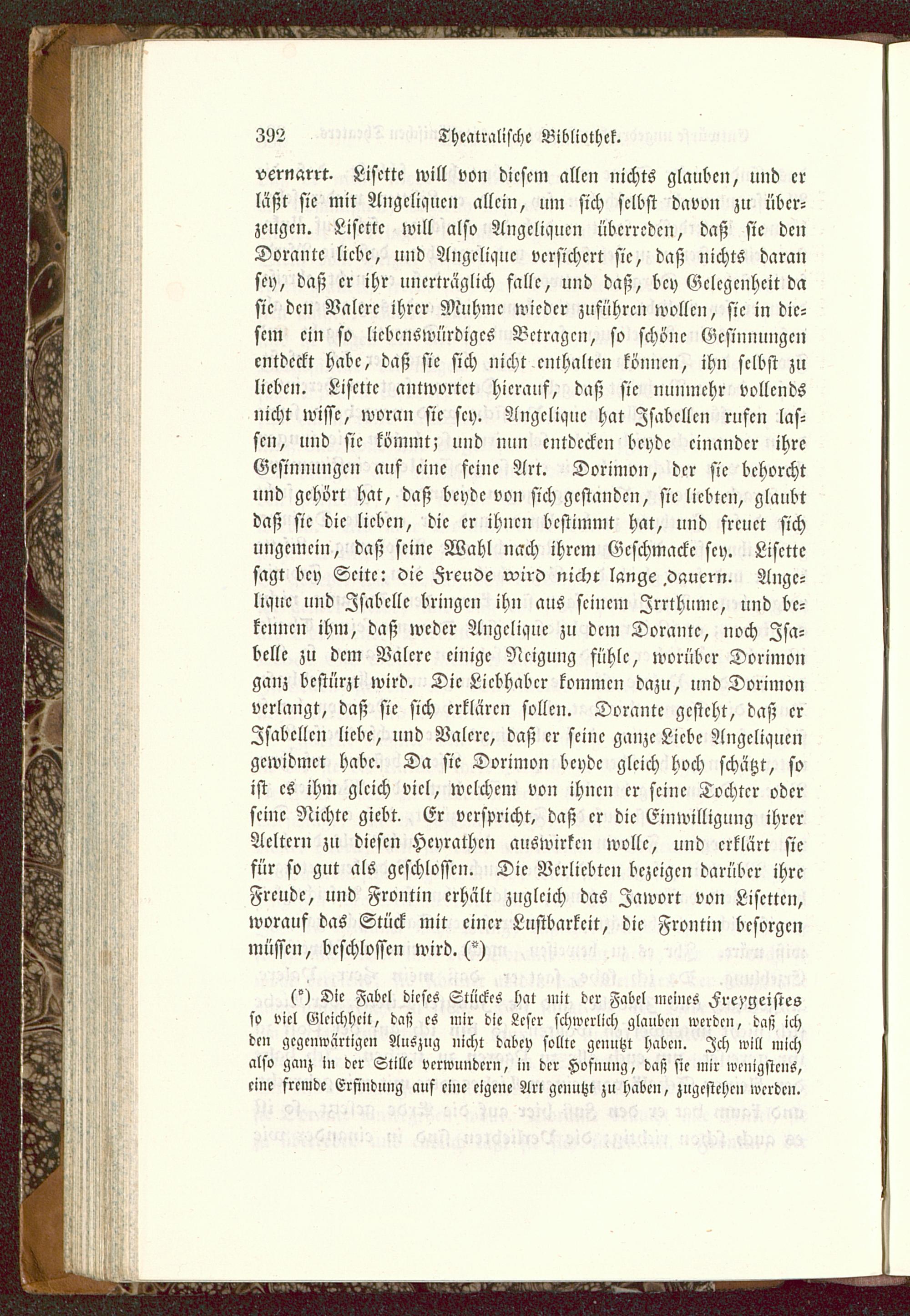 392 Theatralische Bibliothek.

vernarrt. Lisette will von diesem allen nichts glauben, und er läßt sie mit Angeliquen allein, um sich selbst davon zu überzeugen. Lisette will also Angeliquen überreden, daß sie den Dorante liebe, und Angelique versichert sie, daß nichts daran sey, daß er ihr unerträglich falle, und daß, bey Gelegenheit da sie den Valere ihrer Muhme wieder zuführen wollen, sie in diesem ein so liebenswürdiges Betragen, so schöne Gesinnungen entdeckt habe, daß sie sich nicht enthalten können, ihn selbst zu lieben. Lisette antwortet hierauf, daß sie nunmehr vollends nicht wisse, woran sie sey. Angelique hat Isabellen rufen lassen, und sie kömmt; und nun entdecken beyde einander ihre Gesinnungen auf eine feine Art. Dorimon, der sie behorcht und gehört hat, daß beyde von sich gestanden, sie liebten, glaubt daß sie die lieben, die er ihnen bestimmt hat, und freuet sich ungemein, daß seine Wahl nach ihrem Geschmacke sey. Lisette sagt bey Seite: die Freude wird nicht lange dauern. Angelique und Isabelle bringen ihn aus seinem Irrthume, und bekennen ihm, daß weder Angelique zu dem Dorante, noch Isabelle zu dem Valere einige Neigung fühle, worüber Dorimon ganz bestürzt wird. Die Liebhaber kommen dazu, und Dorimon verlangt, daß sie sich erklären sollen. Dorante gesteht, daß er Isabellen liebe, und Valere, daß er seine ganze Liebe Angeliquen gewidmet habe. Da sie Dorimon beyde gleich hoch schätzt, so ist es ihm gleich viel, welchem von ihnen er seine Tochter oder seine Nichte giebt. Er verspricht, daß er die Einwilligung ihrer Aeltern zu diesen Heyrathen auswirken wolle, und erklärt sie für so gut als geschlossen. Die Verliebten bezeigen darüber ihre Freude, und Frontin erhält zugleich das Jawort von Lisetten, worauf das Stück mit einer Lustbarkeit, die Frontin besorgen müssen, beschlossen wird. (*)

(*) Die Fabel dieses Stückes hat mit der Fabel meines Freygeistes so viel Gleichheit, daß es mir die Leser schwerlich glauben werden, daß ich den gegenwärtigen Auszug nicht dabey sollte genutzt haben. Ich will mich also ganz in der Stille verwundern, in der Hofnung, daß sie mir wenigstens, eine fremde Erfindung auf eine eigene Art genutzt zu haben, zugestehen werden.